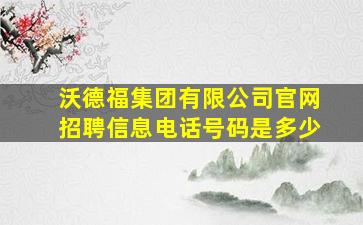 沃德福集团有限公司官网招聘信息电话号码是多少